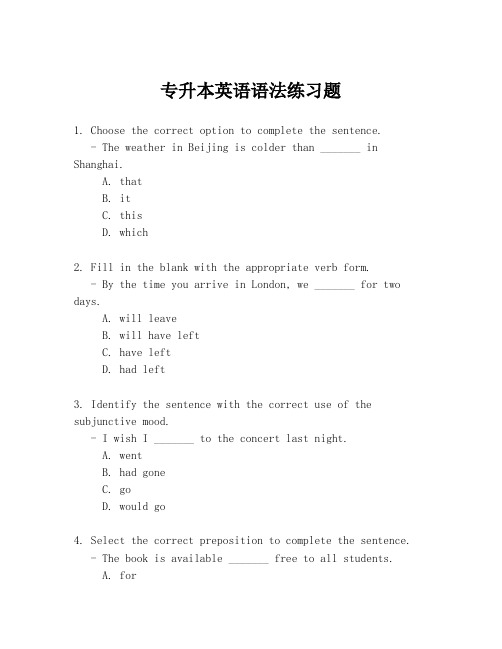 专升本英语语法练习题

1. Choose the correct option to complete the sentence.
- The weather in Beijing is colder than _______ in Shanghai.
A. that
B. it
C. this
D. which

2. Fill in the blank with the appropriate verb form.
- By the time you arrive in London, we _______ for two days.
A. will leave
B. will have left
C. have left
D. had left

3. Identify the sentence with the correct use of the subjunctive mood.
- I wish I _______ to the concert last night.
A. went
B. had gone
C. go
D. would go

4. Select the correct preposition to complete the sentence.
- The book is available _______ free to all students.
A. for